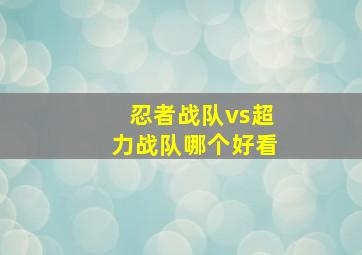 忍者战队vs超力战队哪个好看